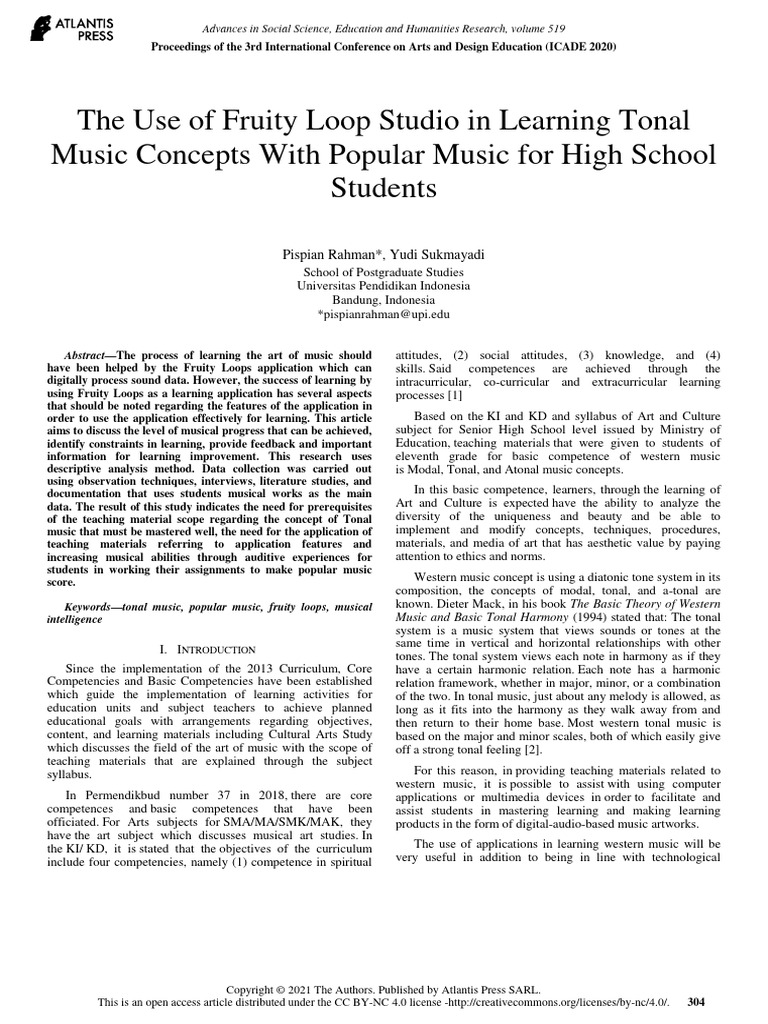 ATLANTIS PRESS

Advances in Social Science, Education and Humanities Research, volume 519
Proceedings of the 3rd International Conference on Arts and Design Education (ICADE 2020)

The Use of Fruity Loop Studio in Learning Tonal Music Concepts With Popular Music for High School Students

Pispian Rahman*, Yudi Sukmayadi
School of Postgraduate Studies
Universitas Pendidikan Indonesia
Bandung, Indonesia
*pispianrahman@upi.edu

Abstract—The process of learning the art of music should have been helped by the Fruity Loops application which can digitally process sound data. However, the success of learning by using Fruity Loops as a learning application has several aspects that should be noted regarding the features of the application in order to use the application effectively for learning. This article aims to discuss the level of musical progress that can be achieved, identify constraints in learning, provide feedback and important information for learning improvement. This research uses descriptive analysis method. Data collection was carried out using observation techniques, interviews, literature studies, and documentation that uses students musical works as the main data. The result of this study indicates the need for prerequisites of the teaching material scope regarding the concept of Tonal music that must be mastered well, the need for the application of teaching materials referring to application features and increasing musical abilities through auditive experiences for students in working their assignments to make popular music score.

Keywords—tonal music, popular music, fruity loops, musical intelligence

I. INTRODUCTION

Since the implementation of the 2013 Curriculum, Core Competencies and Basic Competencies have been established which guide the implementation of learning activities for education units and subject teachers to achieve planned educational goals with arrangements regarding objectives, content, and learning materials including Cultural Arts Study which discusses the field of the art of music with the scope of teaching materials that are explained through the subject syllabus.

In Permendikbud number 37 in 2018, there are core competences and basic competences that have been officiated. For Arts subjects for SMA/MA/SMK/MAK, they have the art subject which discusses musical art studies. In the KI/ KD, it is stated that the objectives of the curriculum include four competencies, namely (1) competence in spiritual attitudes, (2) social attitudes, (3) knowledge, and (4) skills. Said competences are achieved through the intracurricular, co-curricular and extracurricular learning processes [1]

Based on the KI and KD and syllabus of Art and Culture subject for Senior High School level issued by Ministry of Education, teaching materials that were given to students of eleventh grade for basic competence of western music is Modal, Tonal, and Atonal music concepts.

In this basic competence, learners, through the learning of Art and Culture is expected have the ability to analyze the diversity of the uniqueness and beauty and be able to implement and modify concepts, techniques, procedures, materials, and media of art that has aesthetic value by paying attention to ethics and norms.

Western music concept is using a diatonic tone system in its composition, the concepts of modal, tonal, and a-tonal are known. Dieter Mack, in his book The Basic Theory of Western Music and Basic Tonal Harmony (1994) stated that: The tonal system is a music system that views sounds or tones at the same time in vertical and horizontal relationships with other tones. The tonal system views each note in harmony as if they have a certain harmonic relation. Each note has a harmonic relation framework, whether in major, minor, or a combination of the two. In tonal music, just about any melody is allowed, as long as it fits into the harmony as they walk away from and then return to their home base. Most western tonal music is based on the major and minor scales, both of which easily give off a strong tonal feeling [2].

For this reason, in providing teaching materials related to western music, it is possible to assist with using computer applications or multimedia devices in order to facilitate and assist students in mastering learning and making learning products in the form of digital-audio-based music artworks.

The use of applications in learning western music will be very useful in addition to being in line with technological

Copyright © 2021 The Authors. Published by Atlantis Press SARL.
This is an open access article distributed under the CC BY-NC 4.0 license -http://creativecommons.org/licenses/by-nc/4.0/. 304